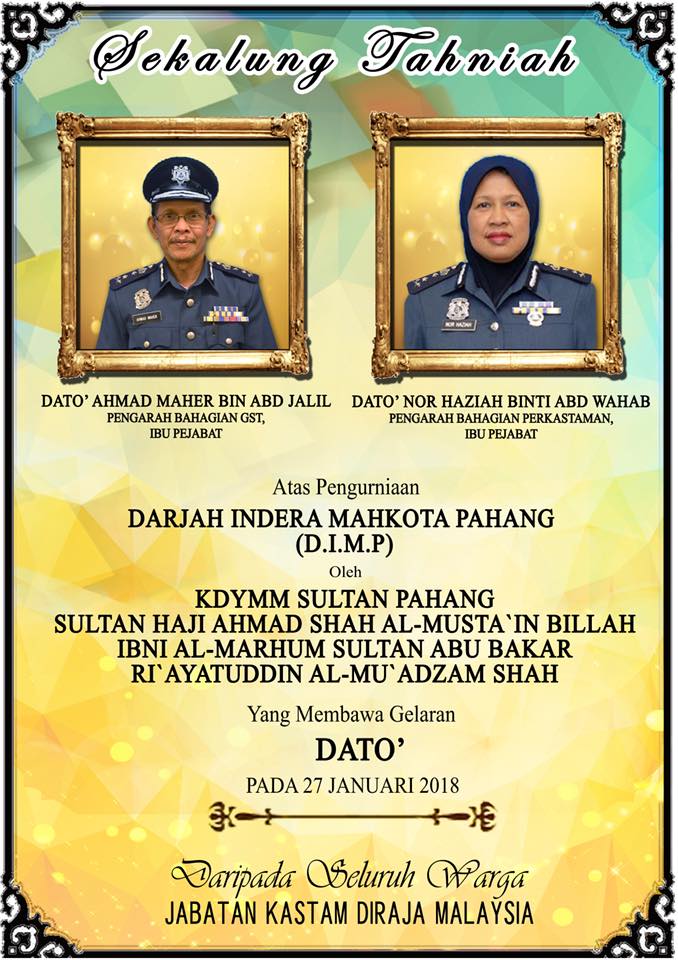 Sekalung Tahniah

DATO' AHMAD MAHER BIN ABD JALIL
PENGARAH BAHAGIAN GST,
IBU PEJABAT

DATO' NOR HAZIAH BINTI ABD WAHAB
PENGARAH BAHAGIAN PERKASTAMAN,
IBU PEJABAT

Atas Pengurniaan

DARJAH INDERA MAHKOTA PAHANG
(D.I.M.P)

Oleh

KDYMM SULTAN PAHANG
SULTAN HAJI AHMAD SHAH AL-MUSTA`IN BILLAH
IBNI AL-MARHUM SULTAN ABU BAKAR
RI`AYATUDDIN AL-MU`ADZAM SHAH

Yang Membawa Gelaran

DATO'

PADA 27 JANUARI 2018

Daripada Seluruh Warga
JABATAN KASTAM DIRAJA MALAYSIA